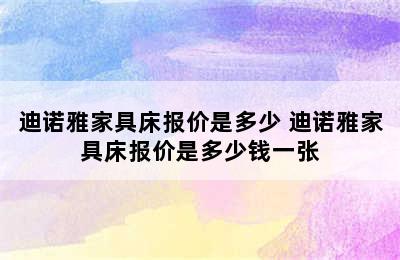 迪诺雅家具床报价是多少 迪诺雅家具床报价是多少钱一张